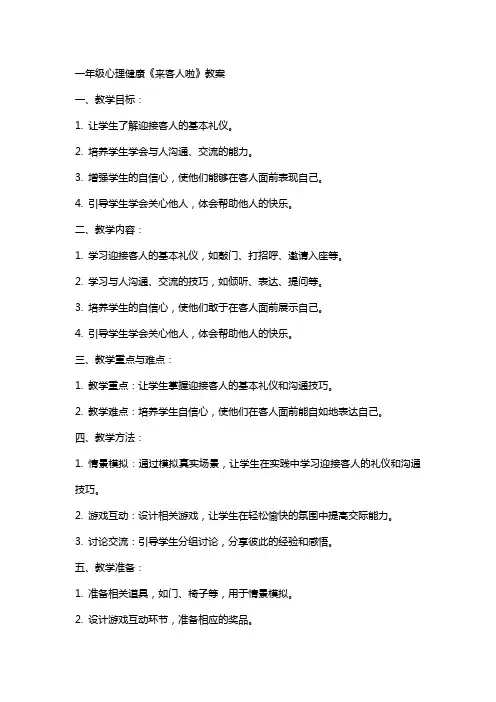 一年级心理健康《来客人啦》教案

一、教学目标：

1. 让学生了解迎接客人的基本礼仪。

2. 培养学生学会与人沟通、交流的能力。

3. 增强学生的自信心，使他们能够在客人面前表现自己。

4. 引导学生学会关心他人，体会帮助他人的快乐。

二、教学内容：

1. 学习迎接客人的基本礼仪，如敲门、打招呼、邀请入座等。

2. 学习与人沟通、交流的技巧，如倾听、表达、提问等。

3. 培养学生的自信心，使他们敢于在客人面前展示自己。

4. 引导学生学会关心他人，体会帮助他人的快乐。

三、教学重点与难点：

1. 教学重点：让学生掌握迎接客人的基本礼仪和沟通技巧。

2. 教学难点：培养学生自信心，使他们在客人面前能自如地表达自己。

四、教学方法：

1. 情景模拟：通过模拟真实场景，让学生在实践中学习迎接客人的礼仪和沟通技巧。

2. 游戏互动：设计相关游戏，让学生在轻松愉快的氛围中提高交际能力。

3. 讨论交流：引导学生分组讨论，分享彼此的经验和感悟。

五、教学准备：

1. 准备相关道具，如门、椅子等，用于情景模拟。

2. 设计游戏互动环节，准备相应的奖品。